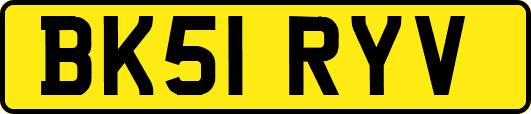 BK51 RYV